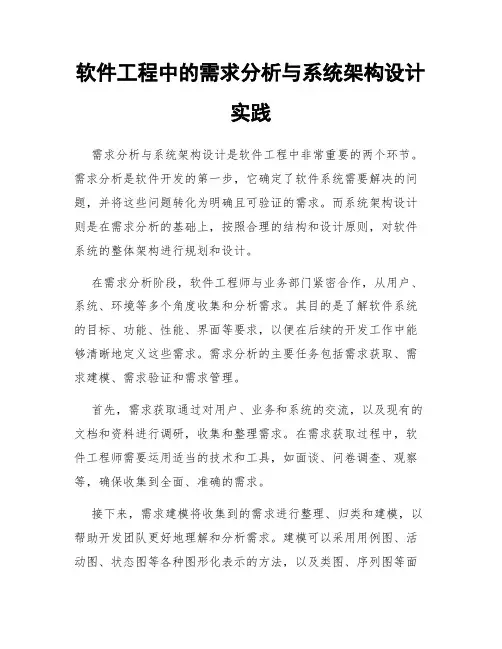 软件工程中的需求分析与系统架构设计实践

需求分析与系统架构设计是软件工程中非常重要的两个环节。需求分析是软件开发的第一步，它确定了软件系统需要解决的问题，并将这些问题转化为明确且可验证的需求。而系统架构设计则是在需求分析的基础上，按照合理的结构和设计原则，对软件系统的整体架构进行规划和设计。

在需求分析阶段，软件工程师与业务部门紧密合作，从用户、系统、环境等多个角度收集和分析需求。其目的是了解软件系统的目标、功能、性能、界面等要求，以便在后续的开发工作中能够清晰地定义这些需求。需求分析的主要任务包括需求获取、需求建模、需求验证和需求管理。

首先，需求获取通过对用户、业务和系统的交流，以及现有的文档和资料进行调研，收集和整理需求。在需求获取过程中，软件工程师需要运用适当的技术和工具，如面谈、问卷调查、观察等，确保收集到全面、准确的需求。

接下来，需求建模将收集到的需求进行整理、归类和建模，以帮助开发团队更好地理解和分析需求。建模可以采用用例图、活动图、状态图等各种图形化表示的方法，以及类图、序列图等面